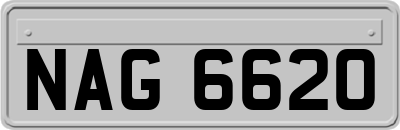 NAG 6620